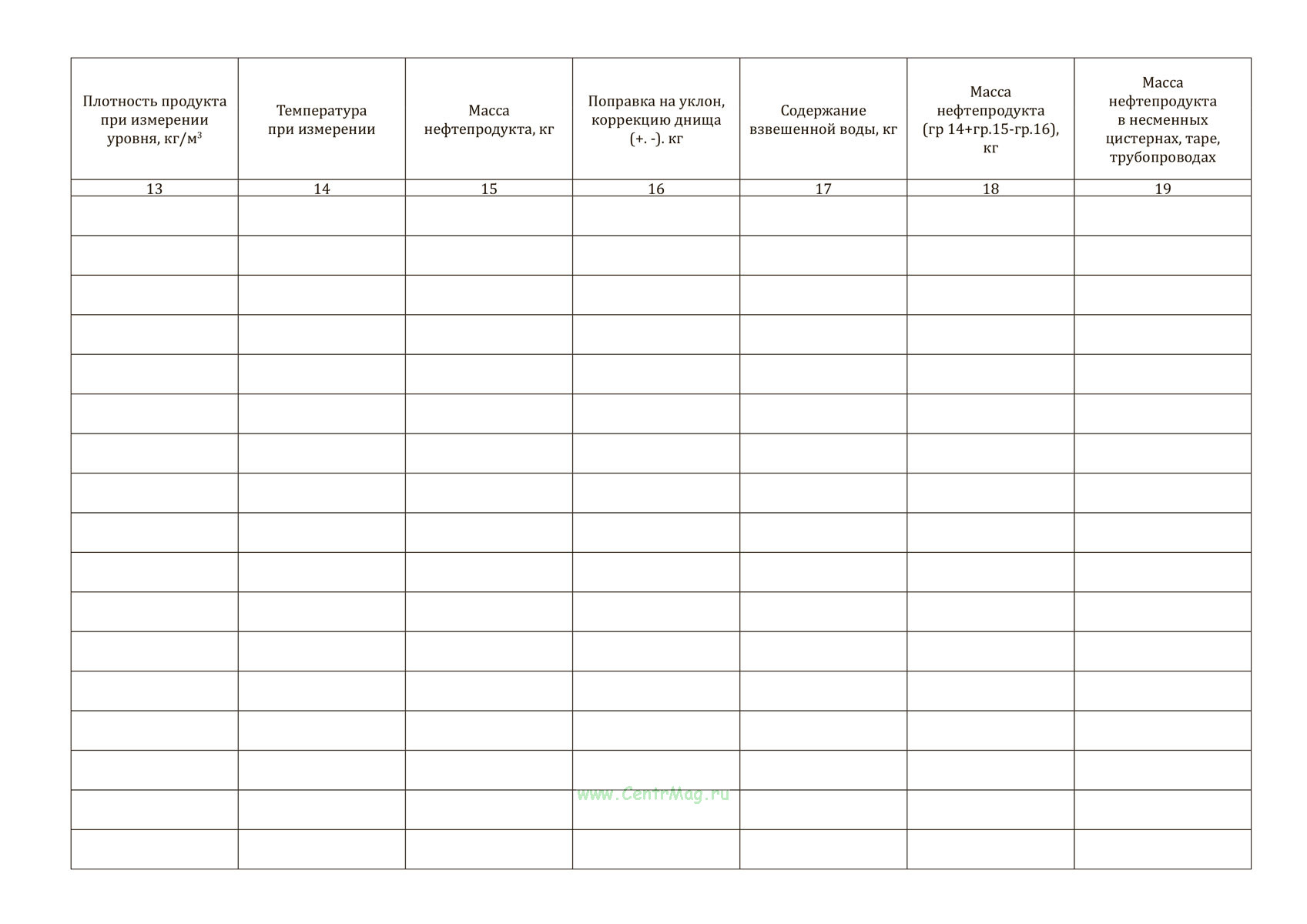 | Плотность продукта при измерении уровня, кг/м$^3$ | Температура при измерении | Масса нефтепродукта, кг | Поправка на уклон, коррекцию днища (+. -). кг | Содержание взвешенной воды, кг | Масса нефтепродукта (гр 14+гр.15-гр.16), кг | Масса нефтепродукта в несменных цистернах, таре, трубопроводах |
|---|---|---|---|---|---|---|
| 13 | 14 | 15 | 16 | 17 | 18 | 19 |
| | | | | | | |
| | | | | | | |
| | | | | | | |
| | | | | | | |
| | | | | | | |
| | | | | | | |
| | | | | | | |
| | | | | | | |
| | | | | | | |
| | | | | | | |
| | | | | | | |
| | | | | | | |
| | | | | | | |
| | | | | | | |
| | | | | | | |
| | | | | | | |
| | | | | | | |

www.CentrMag.ru